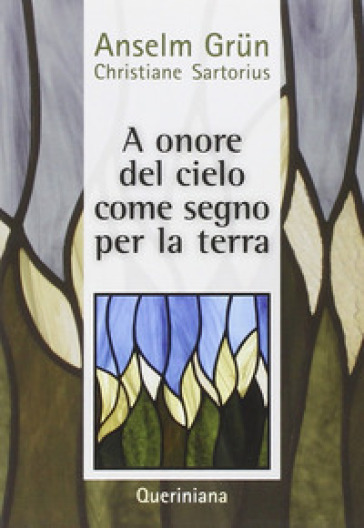 Anselm Grün
Christiane Sartorius

A onore del cielo come segno per la terra

Queriniana